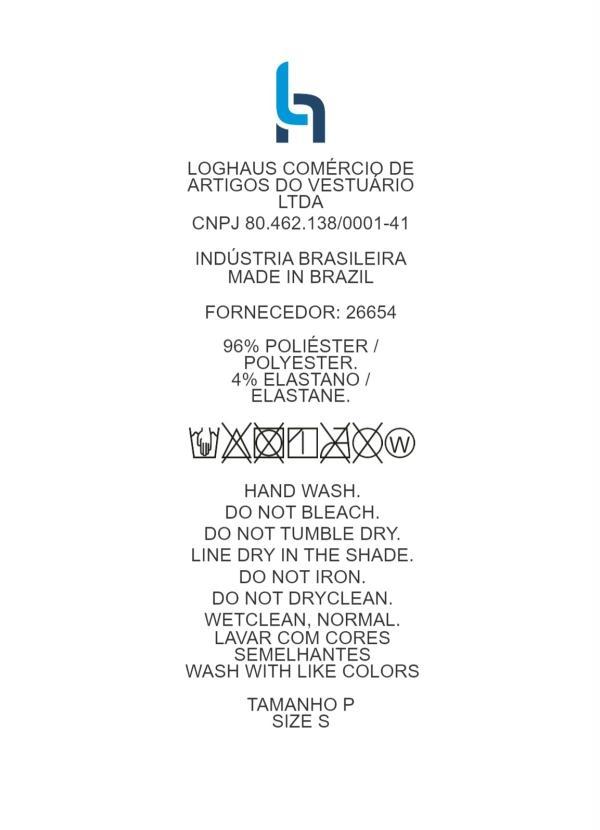 LOGHAUS COMÉRCIO DE
ARTIGOS DO VESTUÁRIO
LTDA
CNPJ 80.462.138/0001-41

INDÚSTRIA BRASILEIRA
MADE IN BRAZIL

FORNECEDOR: 26654

96% POLIÉSTER /
POLYESTER.
4% ELASTANO /
ELASTANE.

W

HAND WASH.
DO NOT BLEACH.
DO NOT TUMBLE DRY.
LINE DRY IN THE SHADE.
DO NOT IRON.
DO NOT DRYCLEAN.
WETCLEAN, NORMAL.
LAVAR COM CORES
SEMELHANTES
WASH WITH LIKE COLORS

TAMANHO P
SIZE S